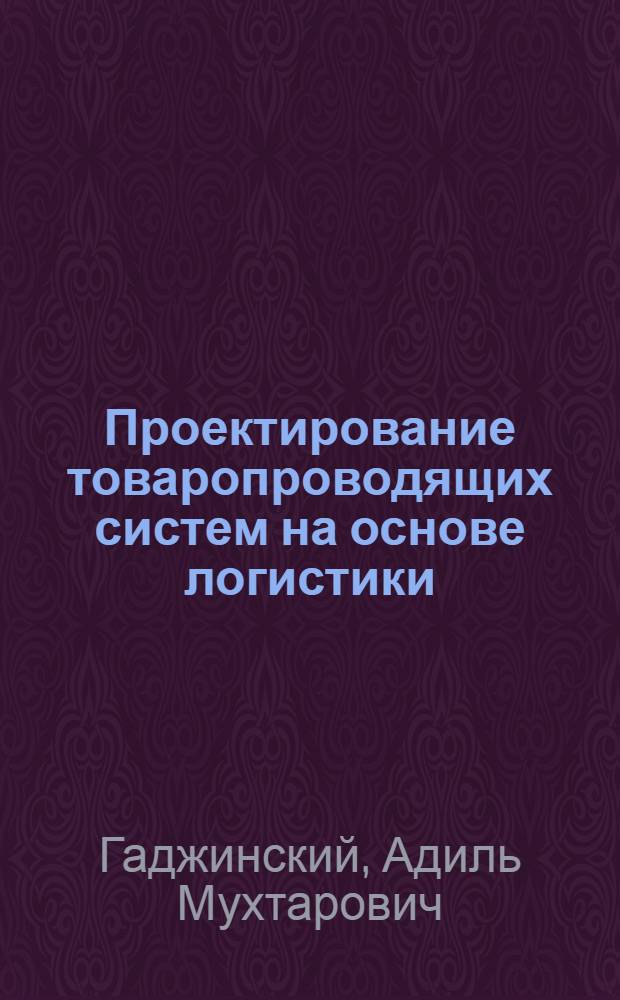 Проектирование товаропроводящих систем на основе логистики

Гаджинский, Адиль Мухтарович